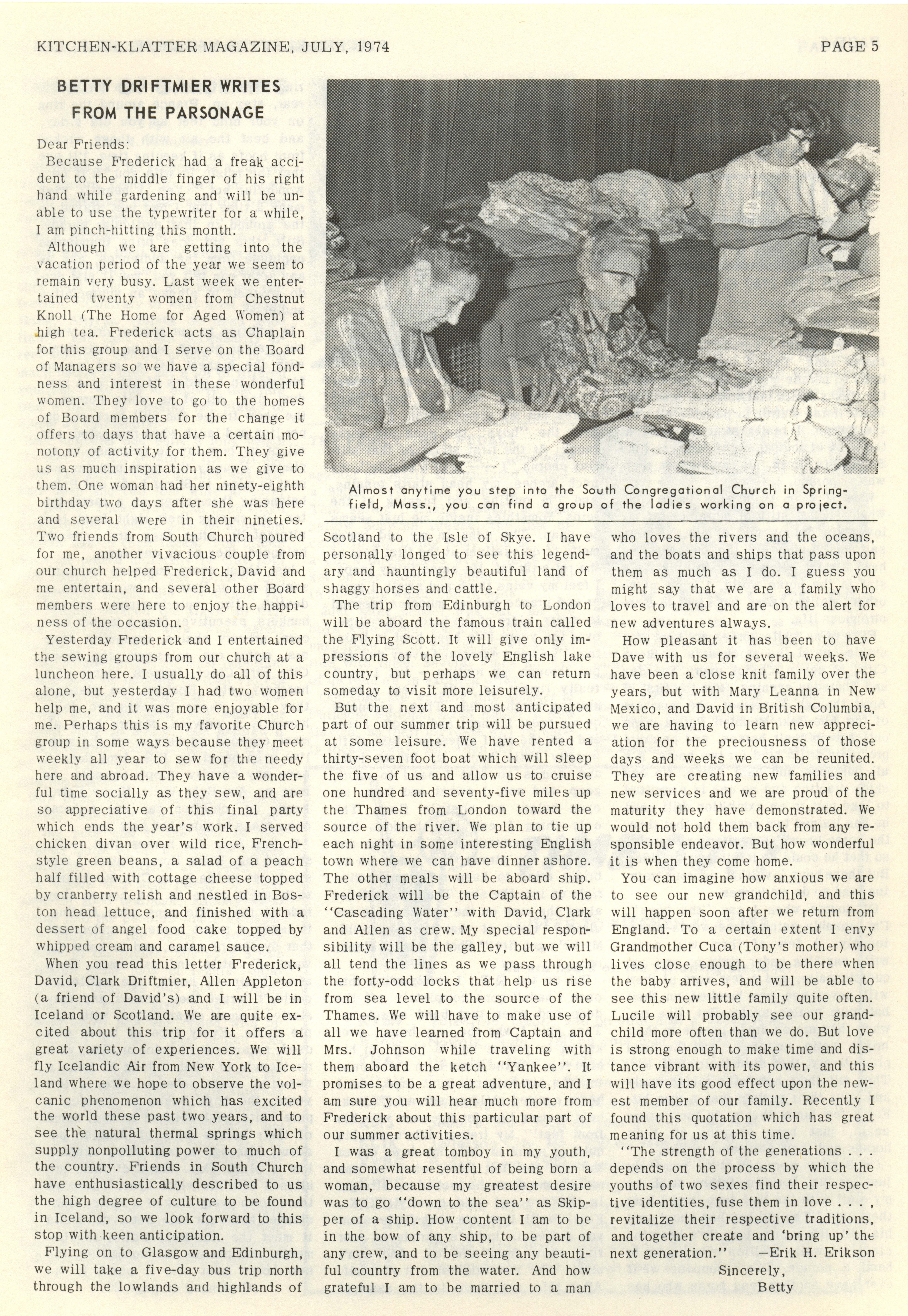 KITCHEN-KLATTER MAGAZINE, JULY, 1974

PAGE 5

BETTY DRIFTMIER WRITES FROM THE PARSONAGE

Dear Friends:

Because Frederick had a freak accident to the middle finger of his right hand while gardening and will be unable to use the typewriter for a while, I am pinch-hitting this month.

Although we are getting into the vacation period of the year we seem to remain very busy. Last week we entertained twenty women from Chestnut Knoll (The Home for Aged Women) at high tea. Frederick acts as Chaplain for this group and I serve on the Board of Managers so we have a special fondness and interest in these wonderful women. They love to go to the homes of Board members for the change it offers to days that have a certain monotony of activity for them. They give us as much inspiration as we give to them. One woman had her ninety-eighth birthday two days after she was here and several were in their nineties. Two friends from South Church poured for me, another vivacious couple from our church helped Frederick, David and me entertain, and several other Board members were here to enjoy the happiness of the occasion.

Yesterday Frederick and I entertained the sewing groups from our church at a luncheon here. I usually do all of this alone, but yesterday I had two women help me, and it was more enjoyable for me. Perhaps this is my favorite Church group in some ways because they meet weekly all year to sew for the needy here and abroad. They have a wonderful time socially as they sew, and are so appreciative of this final party which ends the year's work. I served chicken divan over wild rice, French-style green beans, a salad of a peach half filled with cottage cheese topped by cranberry relish and nestled in Boston head lettuce, and finished with a dessert of angel food cake topped by whipped cream and caramel sauce.

When you read this letter Frederick, David, Clark Driftmier, Allen Appleton (a friend of David's) and I will be in Iceland or Scotland. We are quite excited about this trip for it offers a great variety of experiences. We will fly Icelandic Air from New York to Iceland where we hope to observe the volcanic phenomenon which has excited the world these past two years, and to see the natural thermal springs which supply nonpolluting power to much of the country. Friends in South Church have enthusiastically described to us the high degree of culture to be found in Iceland, so we look forward to this stop with keen anticipation.

Flying on to Glasgow and Edinburgh, we will take a five-day bus trip north through the lowlands and highlands of

Almost anytime you step into the South Congregational Church in Springfield, Mass., you can find a group of the ladies working on a project.

Scotland to the Isle of Skye. I have personally longed to see this legendary and hauntingly beautiful land of shaggy horses and cattle.

The trip from Edinburgh to London will be aboard the famous train called the Flying Scott. It will give only impressions of the lovely English lake country, but perhaps we can return someday to visit more leisurely.

But the next and most anticipated part of our summer trip will be pursued at some leisure. We have rented a thirty-seven foot boat which will sleep the five of us and allow us to cruise one hundred and seventy-five miles up the Thames from London toward the source of the river. We plan to tie up each night in some interesting English town where we can have dinner ashore. The other meals will be aboard ship. Frederick will be the Captain of the "Cascading Water" with David, Clark and Allen as crew. My special responsibility will be the galley, but we will all tend the lines as we pass through the forty-odd locks that help us rise from sea level to the source of the Thames. We will have to make use of all we have learned from Captain and Mrs. Johnson while traveling with them aboard the ketch "Yankee". It promises to be a great adventure, and I am sure you will hear much more from Frederick about this particular part of our summer activities.

I was a great tomboy in my youth, and somewhat resentful of being born a woman, because my greatest desire was to go "down to the sea" as Skipper of a ship. How content I am to be in the bow of any ship, to be part of any crew, and to be seeing any beautiful country from the water. And how grateful I am to be married to a man who loves the rivers and the oceans, and the boats and ships that pass upon them as much as I do. I guess you might say that we are a family who loves to travel and are on the alert for new adventures always.

How pleasant it has been to have Dave with us for several weeks. We have been a close knit family over the years, but with Mary Leanna in New Mexico, and David in British Columbia, we are having to learn new appreciation for the preciousness of those days and weeks we can be reunited. They are creating new families and new services and we are proud of the maturity they have demonstrated. We would not hold them back from any responsible endeavor. But how wonderful it is when they come home.

You can imagine how anxious we are to see our new grandchild, and this will happen soon after we return from England. To a certain extent I envy Grandmother Cuca (Tony's mother) who lives close enough to be there when the baby arrives, and will be able to see this new little family quite often. Lucile will probably see our grandchild more often than we do. But love is strong enough to make time and distance vibrant with its power, and this will have its good effect upon the newest member of our family. Recently I found this quotation which has great meaning for us at this time.

"The strength of the generations . . . depends on the process by which the youths of two sexes find their respective identities, fuse them in love . . . , revitalize their respective traditions, and together create and 'bring up' the next generation." —Erik H. Erikson

Sincerely,
Betty